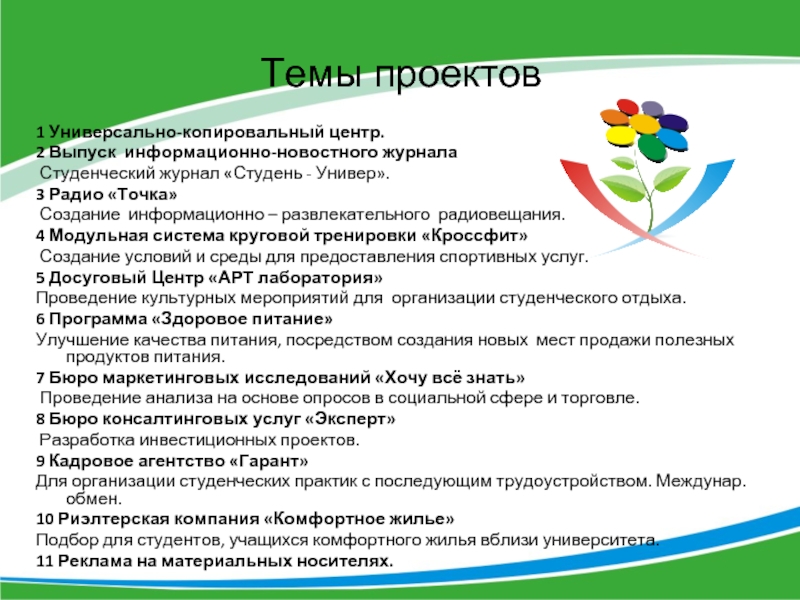 Темы проектов

1 Универсально-копировальный центр.
2 Выпуск информационно-новостного журнала
Студенческий журнал «Студень - Универ».
3 Радио «Точка»
Создание информационно – развлекательного радиовещания.
4 Модульная система круговой тренировки «Кроссфит»
Создание условий и среды для предоставления спортивных услуг.
5 Досуговый Центр «АРТ лаборатория»
Проведение культурных мероприятий для организации студенческого отдыха.
6 Программа «Здоровое питание»
Улучшение качества питания, посредством создания новых мест продажи полезных продуктов питания.
7 Бюро маркетинговых исследований «Хочу всё знать»
Проведение анализа на основе опросов в социальной сфере и торговле.
8 Бюро консалтинговых услуг «Эксперт»
Разработка инвестиционных проектов.
9 Кадровое агентство «Гарант»
Для организации студенческих практик с последующим трудоустройством. Междунар. обмен.
10 Риэлтерская компания «Комфортное жилье»
Подбор для студентов, учащихся комфортного жилья вблизи университета.
11 Реклама на материальных носителях.